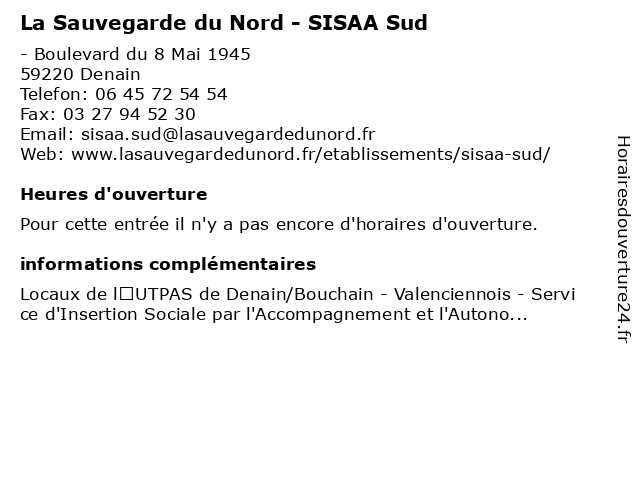 La Sauvegarde du Nord - SISAA Sud

- Boulevard du 8 Mai 1945
59220 Denain
Telefon: 06 45 72 54 54
Fax: 03 27 94 52 30
Email: sisaa.sud@lasauvegardedunord.fr
Web: www.lasauvegardedunord.fr/etablissements/sisaa-sud/

Heures d'ouverture

Pour cette entrée il n'y a pas encore d'horaires d'ouverture.

informations complémentaires

Locaux de l□UTPAS de Denain/Bouchain - Valenciennois - Service d'Insertion Sociale par l'Accompagnement et l'Autono...

Horairesdouverture24.fr